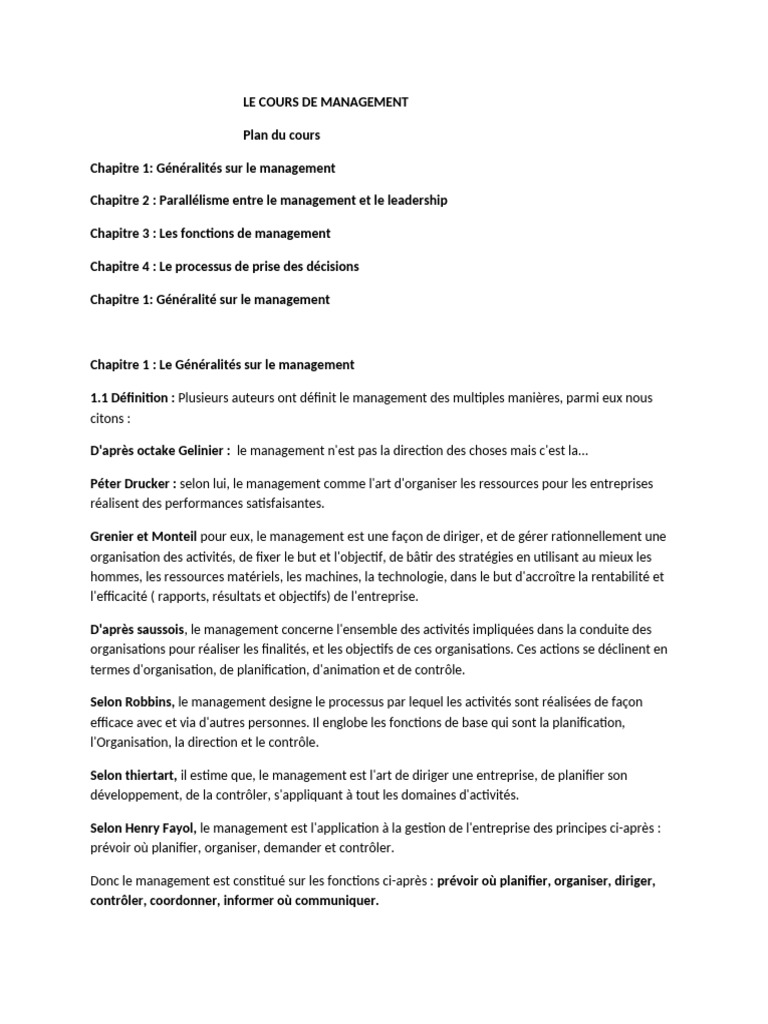 LE COURS DE MANAGEMENT

Plan du cours

Chapitre 1: Généralités sur le management

Chapitre 2 : Parallélisme entre le management et le leadership

Chapitre 3 : Les fonctions de management

Chapitre 4 : Le processus de prise des décisions

Chapitre 1: Généralité sur le management

Chapitre 1 : Le Généralités sur le management

1.1 Définition : Plusieurs auteurs ont définit le management des multiples manières, parmi eux nous citons :

D'après octake Gelinier : le management n'est pas la direction des choses mais c'est la...

Péter Drucker : selon lui, le management comme l'art d'organiser les ressources pour les entreprises réalisent des performances satisfaisantes.

Grenier et Monteil pour eux, le management est une façon de diriger, et de gérer rationnellement une organisation des activités, de fixer le but et l'objectif, de bâtir des stratégies en utilisant au mieux les hommes, les ressources matériels, les machines, la technologie, dans le but d'accroître la rentabilité et l'efficacité ( rapports, résultats et objectifs) de l'entreprise.

D'après saussois, le management concerne l'ensemble des activités impliquées dans la conduite des organisations pour réaliser les finalités, et les objectifs de ces organisations. Ces actions se déclinent en termes d'organisation, de planification, d'animation et de contrôle.

Selon Robbins, le management designe le processus par lequel les activités sont réalisées de façon efficace avec et via d'autres personnes. Il englobe les fonctions de base qui sont la planification, l'Organisation, la direction et le contrôle.

Selon thiertart, il estime que, le management est l'art de diriger une entreprise, de planifier son développement, de la contrôler, s'appliquant à tout les domaines d'activités.

Selon Henry Fayol, le management est l'application à la gestion de l'entreprise des principes ci-après : prévoir où planifier, organiser, demander et contrôler.

Donc le management est constitué sur les fonctions ci-après : prévoir où planifier, organiser, diriger, contrôler, coordonner, informer où communiquer.